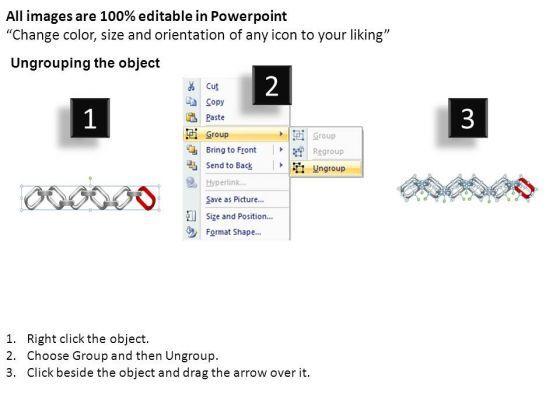 All images are 100% editable in Powerpoint
"Change color, size and orientation of any icon to your liking"

Ungrouping the object

1

2

Cut
Copy
Paste
Group
Bring to Front
Send to Back
Hyperlink...
Save as Picture...
Size and Position...
Format Shape...

Group
Regroup
Ungroup

3

1. Right click the object.
2. Choose Group and then Ungroup.
3. Click beside the object and drag the arrow over it.